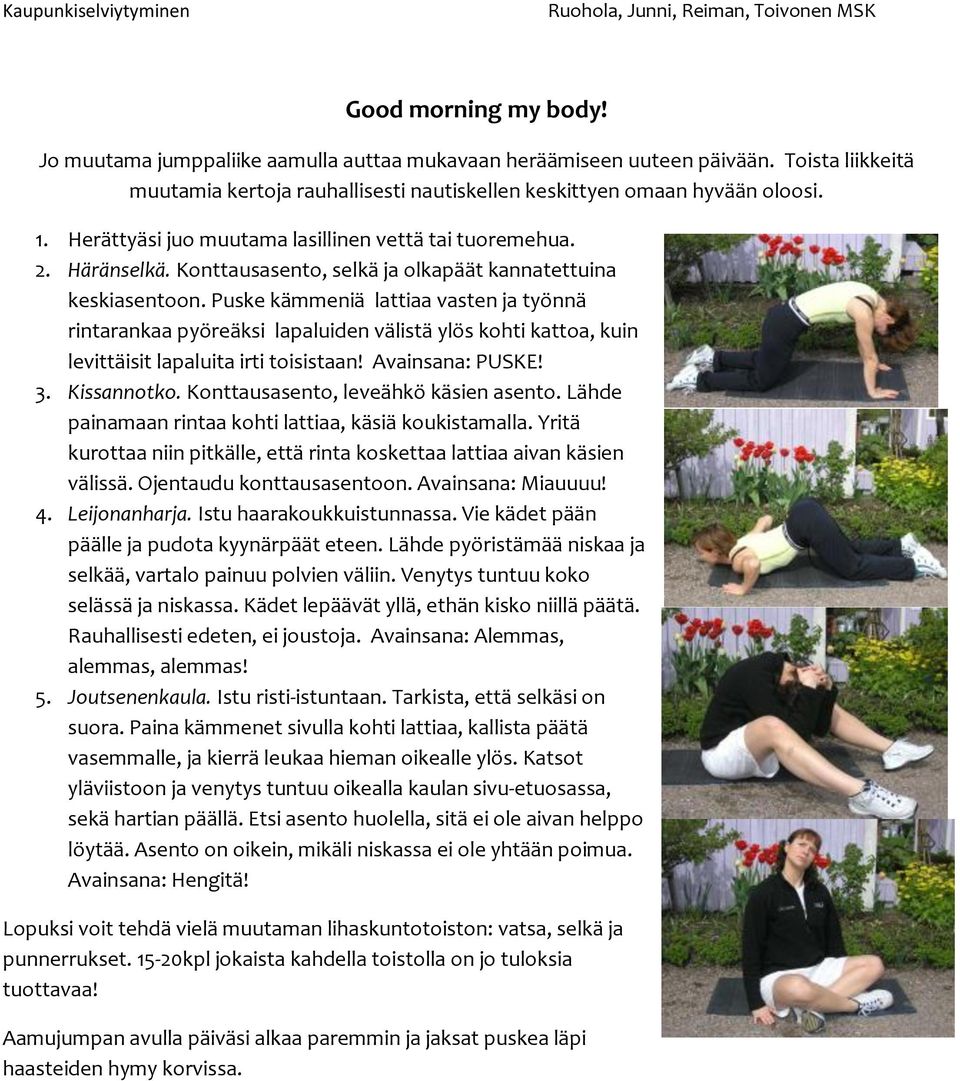 Kaupunkiselviytyminen

Ruohola, Junni, Reiman, Toivonen MSK

Good morning my body!

Jo muutama jumppaliike aamulla auttaa mukavaan heräämiseen uuteen päivään. Toista liikkeitä muutamia kertoja rauhallisesti nautiskellen keskittyen omaan hyvään oloosi.

1. Herättyäsi juo muutama lasillinen vettä tai tuoremehua.
2. Häränselkä. Konttausasento, selkä ja olkapäät kannatettuina keskiasentoon. Puske kämmeniä lattiaa vasten ja työnnä rintarankaa pyöreäksi lapaluiden välistä ylös kohti kattoa, kuin levittäisit lapaluita irti toisistaan! Avainsana: PUSKE!
3. Kissannotko. Konttausasento, leveähkö käsien asento. Lähde painamaan rintaa kohti lattiaa, käsiä koukistamalla. Yritä kurottaa niin pitkälle, että rinta koskettaa lattiaa aivan käsien välissä. Ojentaudu konttausasentoon. Avainsana: Miauuuu!
4. Leijonanharja. Istu haarakoukkuistunnassa. Vie kädet pään päälle ja pudota kyynärpäät eteen. Lähde pyöristämää niskaa ja selkää, vartalo painuu polvien väliin. Venytys tuntuu koko selässä ja niskassa. Kädet lepäävät yllä, ethän kisko niillä päätä. Rauhallisesti edeten, ei joustoja. Avainsana: Alemmas, alemmas, alemmas!
5. Joutsenenkaula. Istu risti-istuntaan. Tarkista, että selkäsi on suora. Paina kämmenet sivulla kohti lattiaa, kallista päätä vasemmalle, ja kierrä leukaa hieman oikealle ylös. Katsot yläviistoon ja venytys tuntuu oikealla kaulan sivu-etuosassa, sekä hartian päällä. Etsi asento huolella, sitä ei ole aivan helppo löytää. Asento on oikein, mikäli niskassa ei ole yhtään poimua. Avainsana: Hengitä!

Lopuksi voit tehdä vielä muutaman lihaskuntotoiston: vatsa, selkä ja punnerrukset. 15-20kpl jokaista kahdella toistolla on jo tuloksia tuottavaa!

Aamujumpan avulla päiväsi alkaa paremmin ja jaksat puskea läpi haasteiden hymy korvissa.